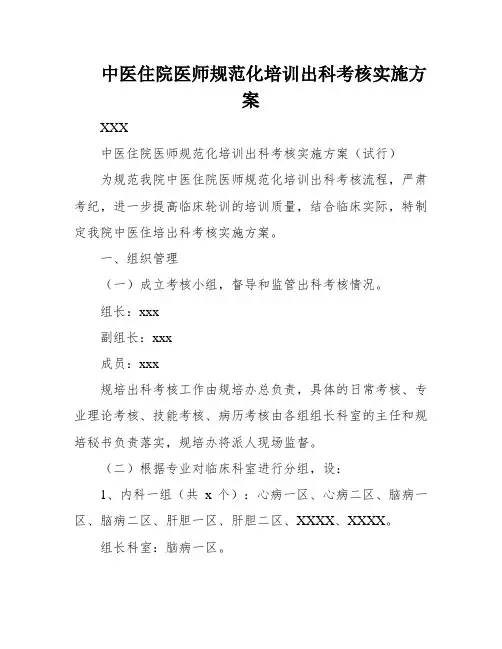 中医住院医师规范化培训出科考核实施方案

XXX

中医住院医师规范化培训出科考核实施方案（试行）

为规范我院中医住院医师规范化培训出科考核流程，严肃考纪，进一步提高临床轮训的培训质量，结合临床实际，特制定我院中医住培出科考核实施方案。

一、组织管理

（一）成立考核小组，督导和监管出科考核情况。

组长：xxx

副组长：xxx

成员：xxx

规培出科考核工作由规培办总负责，具体的日常考核、专业理论考核、技能考核、病历考核由各组组长科室的主任和规培秘书负责落实，规培办将派人现场监督。

（二）根据专业对临床科室进行分组，设：

1、内科一组（共 x 个）：心病一区、心病二区、脑病一区、脑病二区、肝胆一区、肝胆二区、XXXX、XXXX。

组长科室：脑病一区。